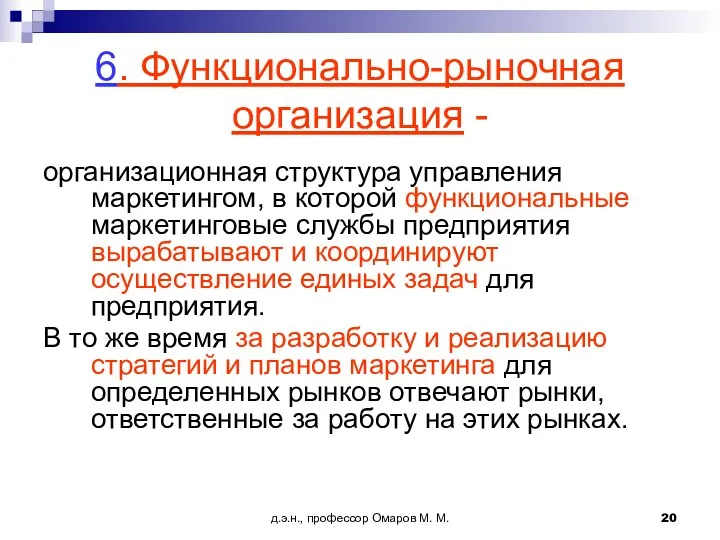 6. Функционально-рыночная организация -

организационная структура управления маркетингом, в которой функциональные маркетинговые службы предприятия вырабатывают и координируют осуществление единых задач для предприятия.

В то же время за разработку и реализацию стратегий и планов маркетинга для определенных рынков отвечают рынки, ответственные за работу на этих рынках.

д.э.н., профессор Омаров М. М.

20